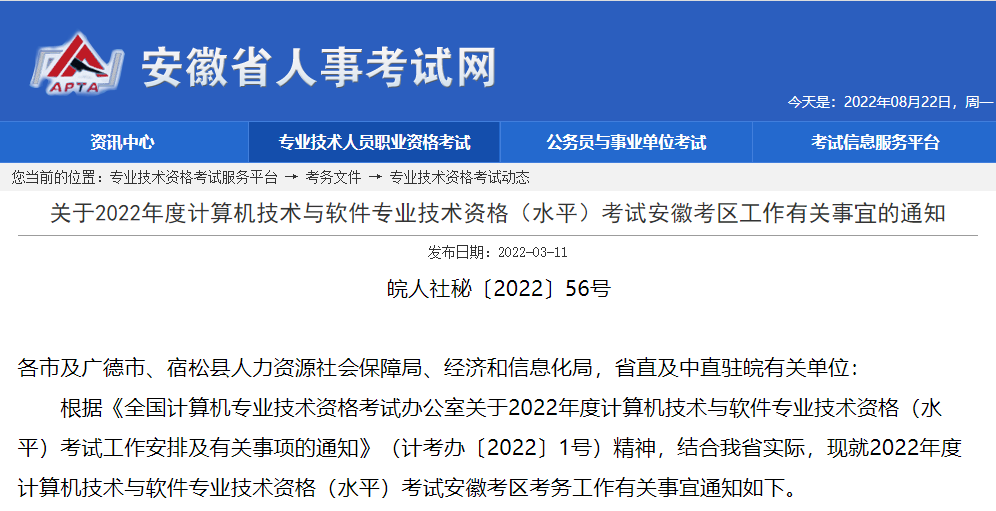 APTA
安徽省人事考试网

今天是：2022年08月22日，周一

资讯中心　专业技术人员职业资格考试　公务员与事业单位考试　考试信息服务平台

您当前的位置：专业技术资格考试服务平台 → 考务文件 → 专业技术资格考试动态

关于2022年度计算机技术与软件专业技术资格（水平）考试安徽考区工作有关事宜的通知

发布日期：2022-03-11

皖人社秘〔2022〕56号

各市及广德市、宿松县人力资源社会保障局、经济和信息化局，省直及中直驻皖有关单位：

根据《全国计算机专业技术资格考试办公室关于2022年度计算机技术与软件专业技术资格（水平）考试工作安排及有关事项的通知》（计考办〔2022〕1号）精神，结合我省实际，现就2022年度计算机技术与软件专业技术资格（水平）考试安徽考区考务工作有关事宜通知如下。